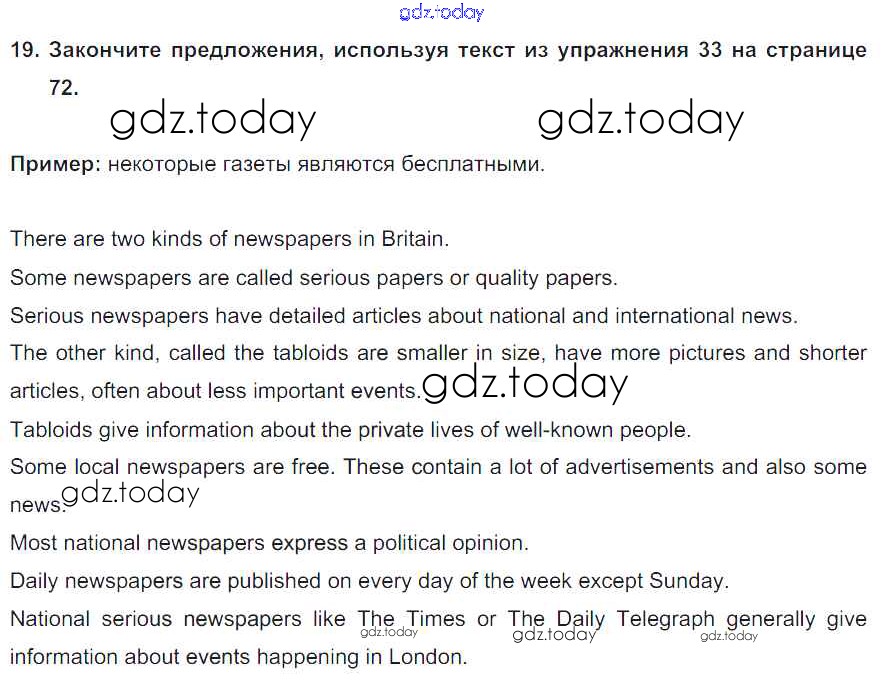 19. Закончите предложения, используя текст из упражнения 33 на странице 72.

Пример: некоторые газеты являются бесплатными.

There are two kinds of newspapers in Britain.

Some newspapers are called serious papers or quality papers.

Serious newspapers have detailed articles about national and international news.

The other kind, called the tabloids are smaller in size, have more pictures and shorter articles, often about less important events.

Tabloids give information about the private lives of well-known people.

Some local newspapers are free. These contain a lot of advertisements and also some news.

Most national newspapers express a political opinion.

Daily newspapers are published on every day of the week except Sunday.

National serious newspapers like The Times or The Daily Telegraph generally give information about events happening in London.

gdz.today